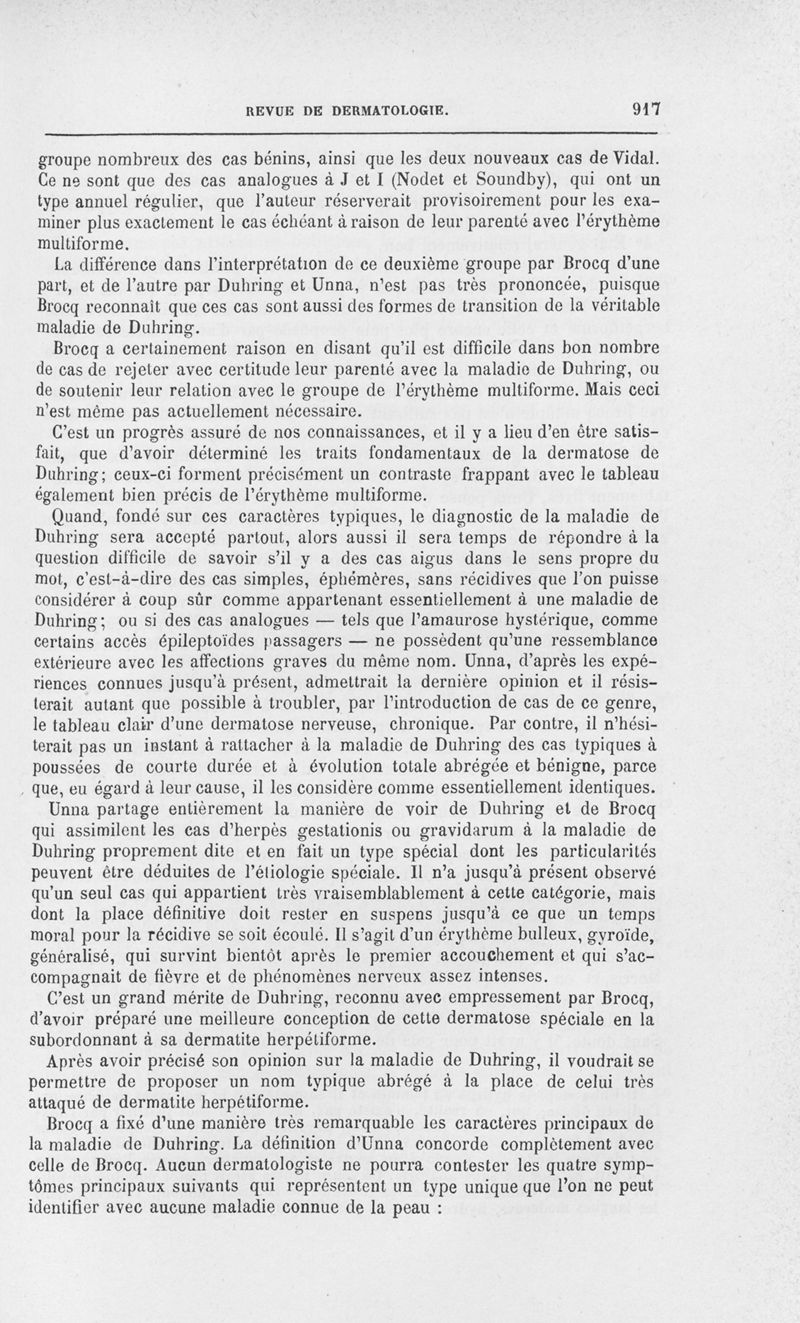 REVUE DE DERMATOLOGIE. 917

groupe nombreux des cas bénins, ainsi que les deux nouveaux cas de Vidal. Ce ne sont que des cas analogues à J et I (Nodet et Soundby), qui ont un type annuel régulier, que l'auteur réserverait provisoirement pour les examiner plus exactement le cas échéant à raison de leur parenté avec l'érythème multiforme.

La différence dans l'interprétation de ce deuxième groupe par Brocq d'une part, et de l'autre par Duhring et Unna, n'est pas très prononcée, puisque Brocq reconnaît que ces cas sont aussi des formes de transition de la véritable maladie de Duhring.

Brocq a certainement raison en disant qu'il est difficile dans bon nombre de cas de rejeter avec certitude leur parenté avec la maladie de Duhring, ou de soutenir leur relation avec le groupe de l'érythème multiforme. Mais ceci n'est même pas actuellement nécessaire.

C'est un progrès assuré de nos connaissances, et il y a lieu d'en être satisfait, que d'avoir déterminé les traits fondamentaux de la dermatose de Duhring; ceux-ci forment précisément un contraste frappant avec le tableau également bien précis de l'érythème multiforme.

Quand, fondé sur ces caractères typiques, le diagnostic de la maladie de Duhring sera accepté partout, alors aussi il sera temps de répondre à la question difficile de savoir s'il y a des cas aigus dans le sens propre du mot, c'est-à-dire des cas simples, éphémères, sans récidives que l'on puisse considérer à coup sûr comme appartenant essentiellement à une maladie de Duhring; ou si des cas analogues — tels que l'amaurose hystérique, comme certains accès épileptoïdes passagers — ne possèdent qu'une ressemblance extérieure avec les affections graves du même nom. Unna, d'après les expériences connues jusqu'à présent, admettrait la dernière opinion et il résisterait autant que possible à troubler, par l'introduction de cas de ce genre, le tableau clair d'une dermatose nerveuse, chronique. Par contre, il n'hésiterait pas un instant à rattacher à la maladie de Duhring des cas typiques à poussées de courte durée et à évolution totale abrégée et bénigne, parce que, eu égard à leur cause, il les considère comme essentiellement identiques.

Unna partage entièrement la manière de voir de Duhring et de Brocq qui assimilent les cas d'herpès gestationis ou gravidarum à la maladie de Duhring proprement dite et en fait un type spécial dont les particularités peuvent être déduites de l'étiologie spéciale. Il n'a jusqu'à présent observé qu'un seul cas qui appartient très vraisemblablement à cette catégorie, mais dont la place définitive doit rester en suspens jusqu'à ce que un temps moral pour la récidive se soit écoulé. Il s'agit d'un érythème bulleux, gyroïde, généralisé, qui survint bientôt après le premier accouchement et qui s'accompagnait de fièvre et de phénomènes nerveux assez intenses.

C'est un grand mérite de Duhring, reconnu avec empressement par Brocq, d'avoir préparé une meilleure conception de cette dermatose spéciale en la subordonnant à sa dermatite herpétiforme.

Après avoir précisé son opinion sur la maladie de Duhring, il voudrait se permettre de proposer un nom typique abrégé à la place de celui très attaqué de dermatite herpétiforme.

Brocq a fixé d'une manière très remarquable les caractères principaux de la maladie de Duhring. La définition d'Unna concorde complètement avec celle de Brocq. Aucun dermatologiste ne pourra contester les quatre symptômes principaux suivants qui représentent un type unique que l'on ne peut identifier avec aucune maladie connue de la peau :